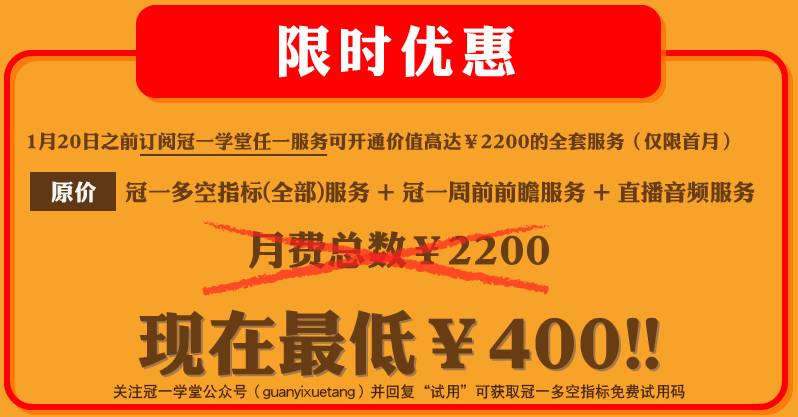 限时优惠

1月20日之前订阅冠一学堂任一服务可开通价值高达￥2200的全套服务（仅限首月）

原价 冠一多空指标(全部)服务 + 冠一周前前瞻服务 + 直播音频服务

月费总数￥2200

现在最低￥400!!

关注冠一学堂公众号（guanyixuetang）并回复“试用”可获取冠一多空指标免费试用码